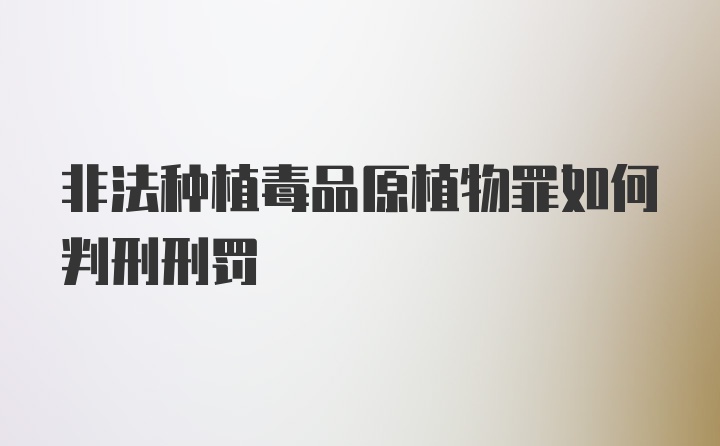 非法种植毒品原植物罪如何判刑刑罚